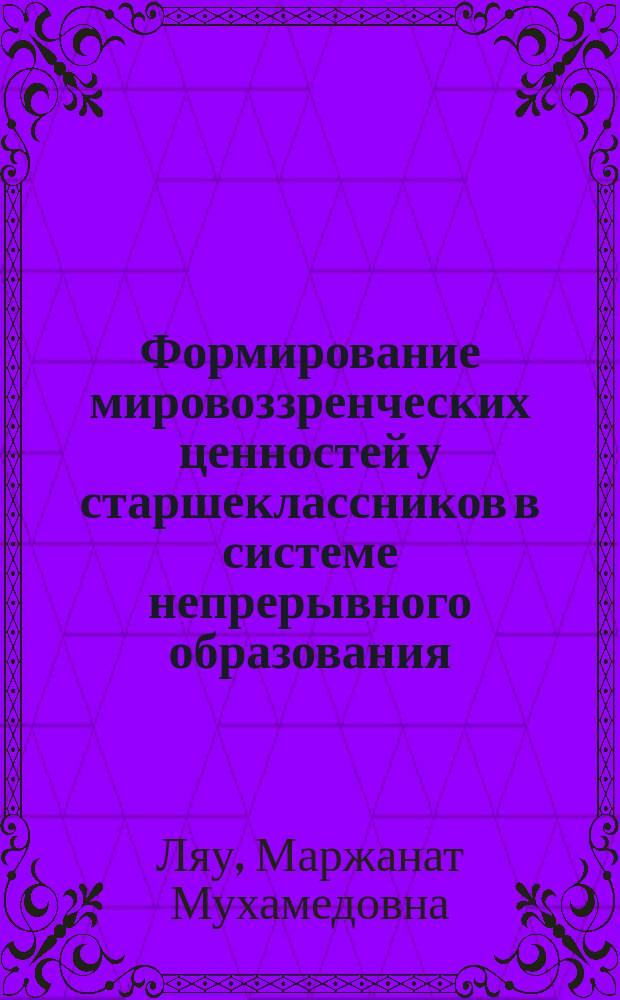 Формирование мировоззренческих ценностей у старшеклассников в системе непрерывного образования

Ляу, Маржанат Мухамедовна